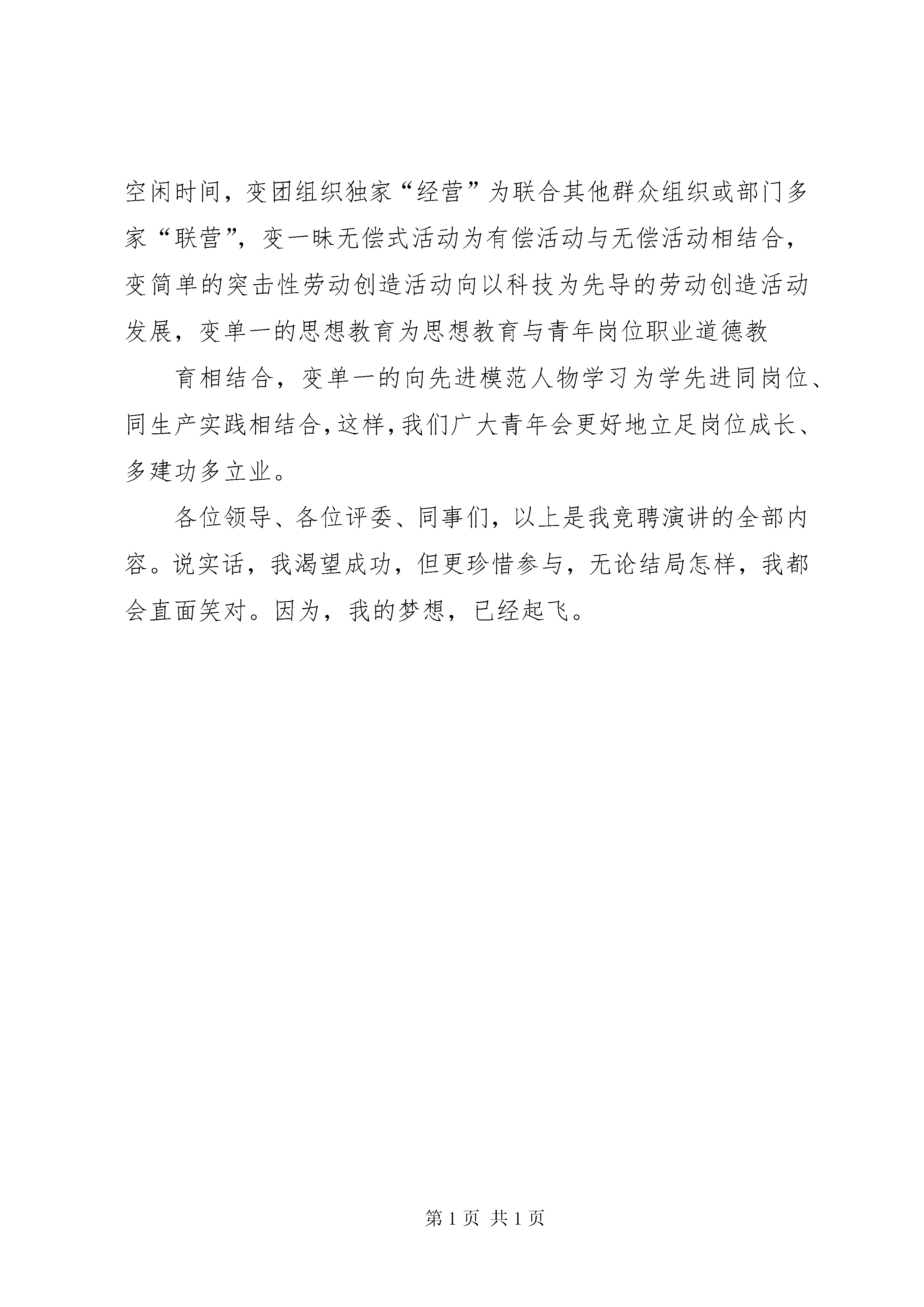 空闲时间，变团组织独家“经营”为联合其他群众组织或部门多家“联营”，变一昧无偿式活动为有偿活动与无偿活动相结合，变简单的突击性劳动创造活动向以科技为先导的劳动创造活动发展，变单一的思想教育为思想教育与青年岗位职业道德教

育相结合，变单一的向先进模范人物学习为学先进同岗位、同生产实践相结合，这样，我们广大青年会更好地立足岗位成长、多建功多立业。

各位领导、各位评委、同事们，以上是我竞聘演讲的全部内容。说实话，我渴望成功，但更珍惜参与，无论结局怎样，我都会直面笑对。因为，我的梦想，已经起飞。

第 1 页 共 1 页